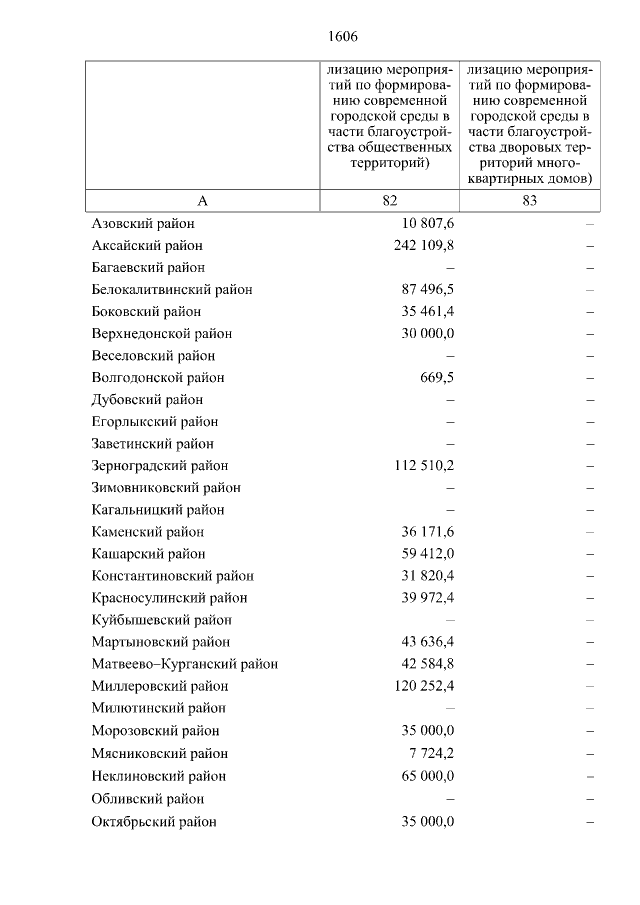 1606

| | лизацию мероприятий по формированию современной городской среды в части благоустройства общественных территорий) | лизацию мероприятий по формированию современной городской среды в части благоустройства дворовых территорий многоквартирных домов) |
|---|---|---|
| А | 82 | 83 |
| Азовский район | 10 807,6 | – |
| Аксайский район | 242 109,8 | – |
| Багаевский район | – | – |
| Белокалитвинский район | 87 496,5 | – |
| Боковский район | 35 461,4 | – |
| Верхнедонской район | 30 000,0 | – |
| Веселовский район | – | – |
| Волгодонской район | 669,5 | – |
| Дубовский район | – | – |
| Егорлыкский район | – | – |
| Заветинский район | – | – |
| Зерноградский район | 112 510,2 | – |
| Зимовниковский район | – | – |
| Кагальницкий район | – | – |
| Каменский район | 36 171,6 | – |
| Кашарский район | 59 412,0 | – |
| Константиновский район | 31 820,4 | – |
| Красносулинский район | 39 972,4 | – |
| Куйбышевский район | – | – |
| Мартыновский район | 43 636,4 | – |
| Матвеево–Курганский район | 42 584,8 | – |
| Миллеровский район | 120 252,4 | – |
| Милютинский район | – | – |
| Морозовский район | 35 000,0 | – |
| Мясниковский район | 7 724,2 | – |
| Неклиновский район | 65 000,0 | – |
| Обливский район | – | – |
| Октябрьский район | 35 000,0 | – |